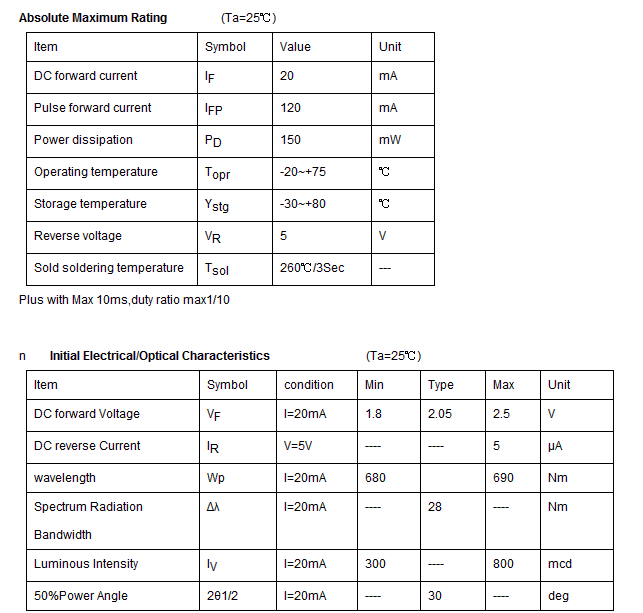 **Absolute Maximum Rating** (Ta=25℃)

| Item | Symbol | Value | Unit |
|---|---|---|---|
| DC forward current | $I_F$ | 20 | mA |
| Pulse forward current | $I_{FP}$ | 120 | mA |
| Power dissipation | $P_D$ | 150 | mW |
| Operating temperature | $T_{opr}$ | -20~+75 | ℃ |
| Storage temperature | $Y_{stg}$ | -30~+80 | ℃ |
| Reverse voltage | $V_R$ | 5 | V |
| Sold soldering temperature | $T_{sol}$ | 260℃/3Sec | --- |

Plus with Max 10ms,duty ratio max1/10

n **Initial Electrical/Optical Characteristics** (Ta=25℃)

| Item | Symbol | condition | Min | Type | Max | Unit |
|---|---|---|---|---|---|---|
| DC forward Voltage | $V_F$ | I=20mA | 1.8 | 2.05 | 2.5 | V |
| DC reverse Current | $I_R$ | V=5V | ---- | ---- | 5 | μA |
| wavelength | Wp | I=20mA | 680 | | 690 | Nm |
| Spectrum Radiation Bandwidth | Δλ | I=20mA | ---- | 28 | ---- | Nm |
| Luminous Intensity | $I_V$ | I=20mA | 300 | ---- | 800 | mcd |
| 50%Power Angle | 2θ1/2 | I=20mA | ---- | 30 | ---- | deg |